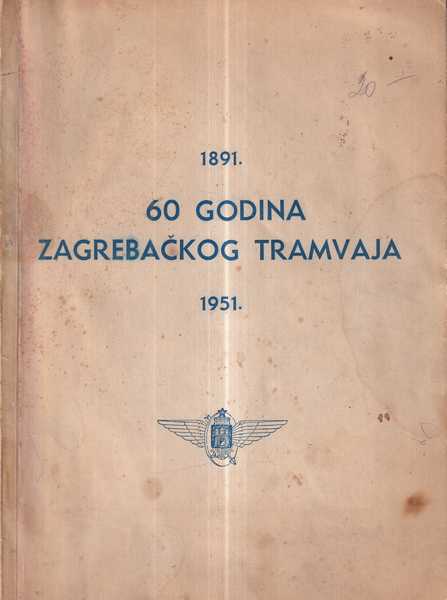 20 -

1891.

60 GODINA
ZAGREBAČKOG TRAMVAJA

1951.